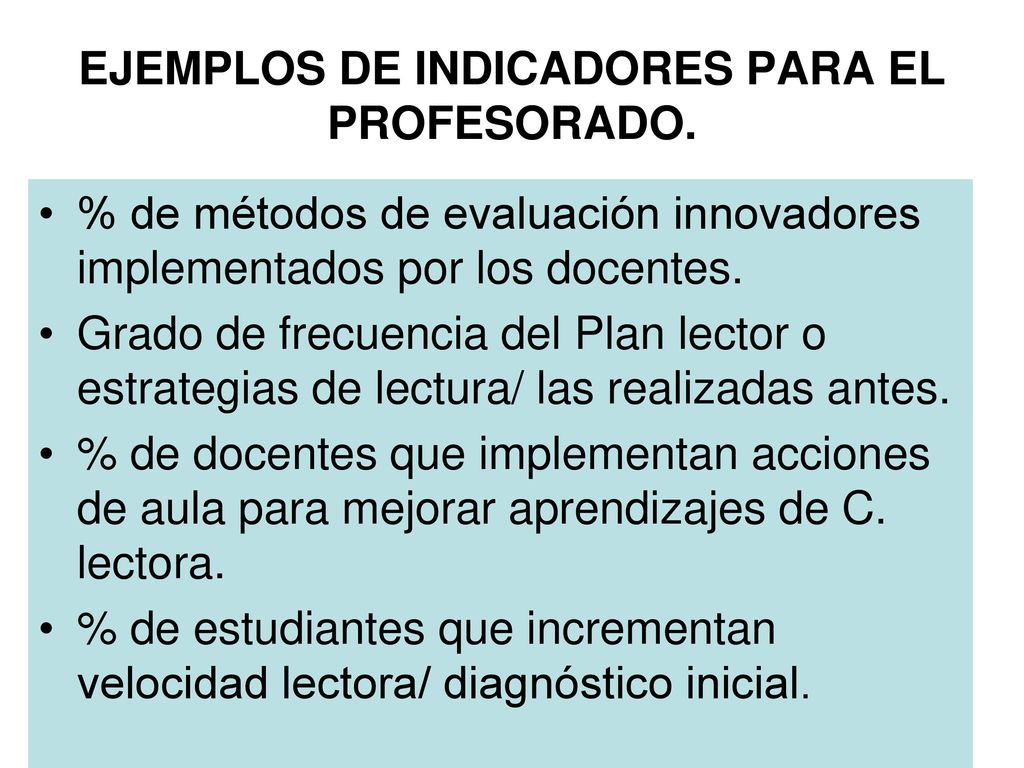 EJEMPLOS DE INDICADORES PARA EL PROFESORADO.

• % de métodos de evaluación innovadores implementados por los docentes.
• Grado de frecuencia del Plan lector o estrategias de lectura/ las realizadas antes.
• % de docentes que implementan acciones de aula para mejorar aprendizajes de C. lectora.
• % de estudiantes que incrementan velocidad lectora/ diagnóstico inicial.